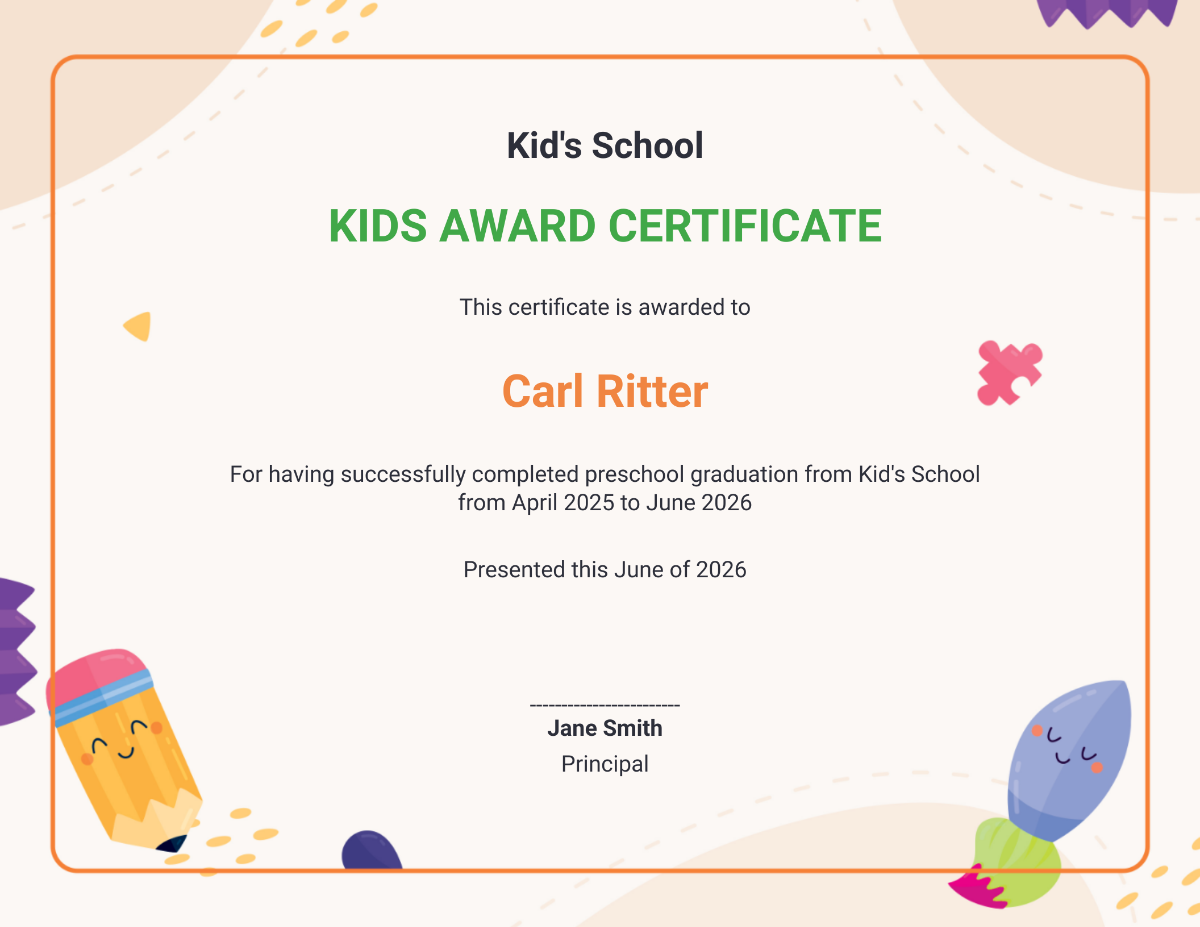 Kid's School

KIDS AWARD CERTIFICATE

This certificate is awarded to

Carl Ritter

For having successfully completed preschool graduation from Kid's School from April 2025 to June 2026

Presented this June of 2026

------------------------
Jane Smith
Principal